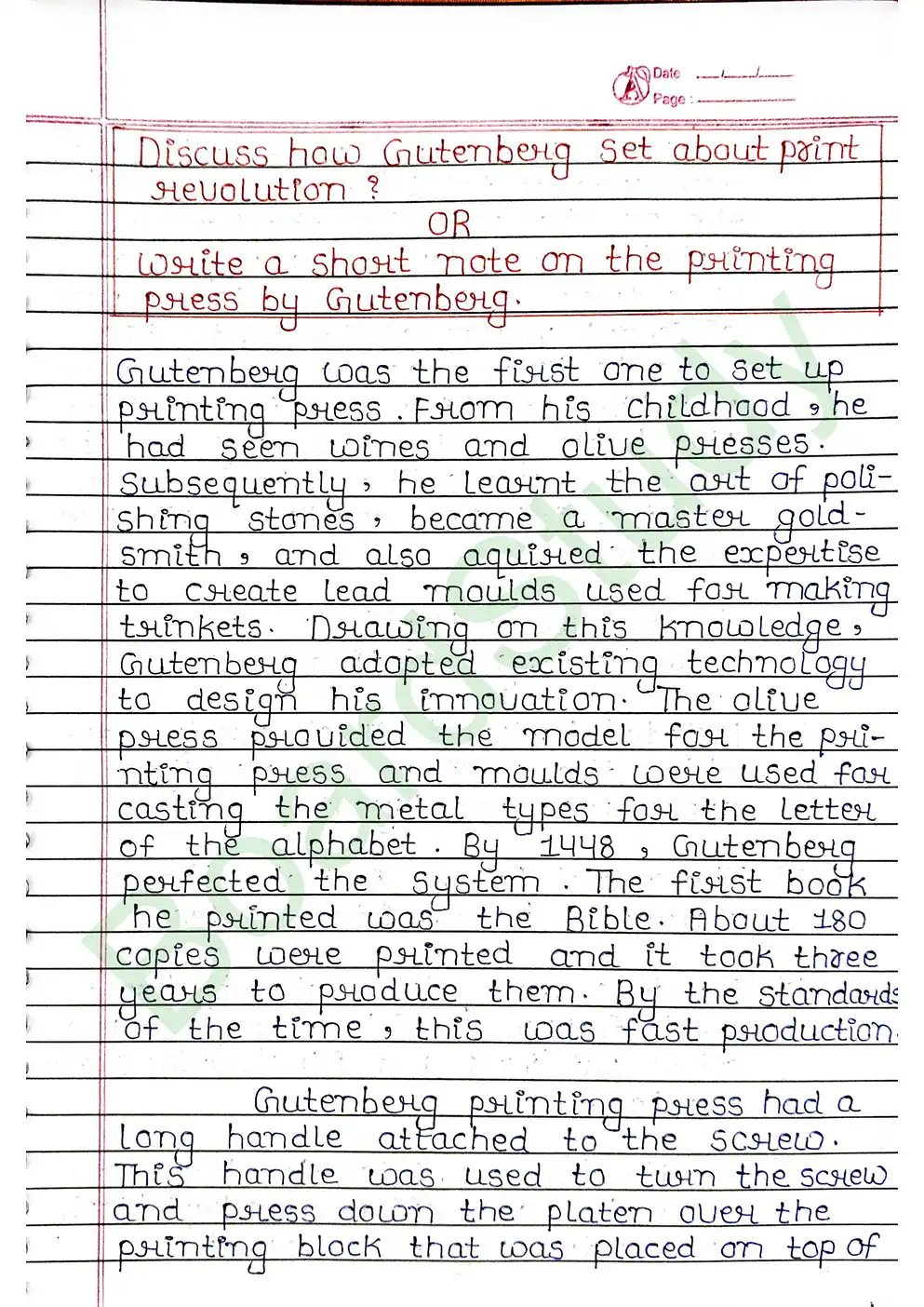 Date
Page :

Discuss how Gutenberg set about print revolution ?
OR
Write a short note on the printing press by Gutenberg.

Gutenberg was the first one to set up printing press. From his childhood, he had seen wines and olive presses. Subsequently, he learnt the art of polishing stones, became a master goldsmith, and also aquired the expertise to create lead moulds used for making trinkets. Drawing on this knowledge, Gutenberg adopted existing technology to design his innovation. The olive press provided the model for the printing press and moulds were used for casting the metal types for the letter of the alphabet. By 1448, Gutenberg perfected the system. The first book he printed was the Bible. About 180 copies were printed and it took three years to produce them. By the standards of the time, this was fast production.

Gutenberg printing press had a long handle attached to the screw. This handle was used to turn the screw and press down the platen over the printing block that was placed on top of